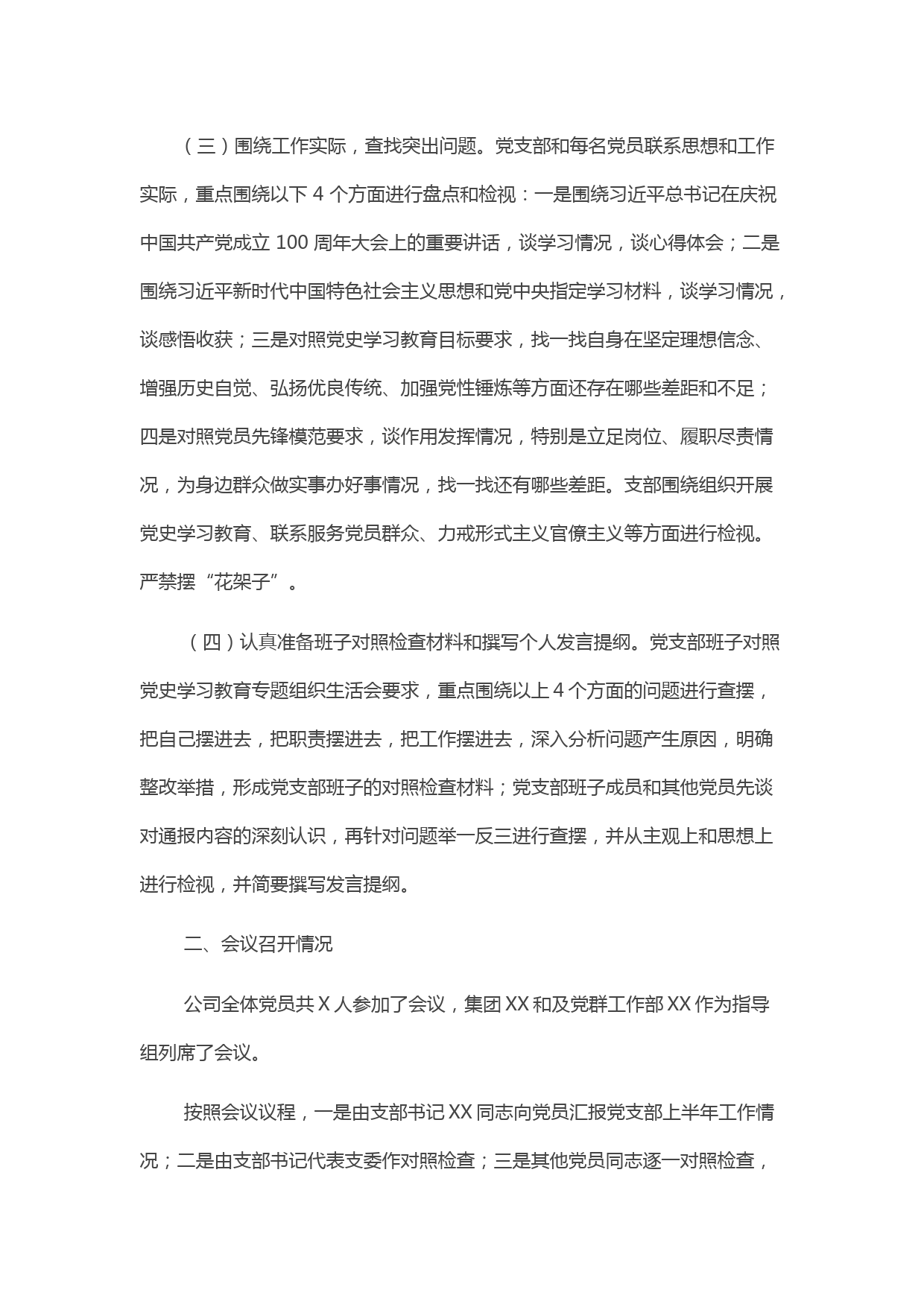 （三）围绕工作实际，查找突出问题。党支部和每名党员联系思想和工作实际，重点围绕以下 4 个方面进行盘点和检视：一是围绕习近平总书记在庆祝中国共产党成立 100 周年大会上的重要讲话，谈学习情况，谈心得体会；二是围绕习近平新时代中国特色社会主义思想和党中央指定学习材料，谈学习情况，谈感悟收获；三是对照党史学习教育目标要求，找一找自身在坚定理想信念、增强历史自觉、弘扬优良传统、加强党性锤炼等方面还存在哪些差距和不足；四是对照党员先锋模范要求，谈作用发挥情况，特别是立足岗位、履职尽责情况，为身边群众做实事办好事情况，找一找还有哪些差距。支部围绕组织开展党史学习教育、联系服务党员群众、力戒形式主义官僚主义等方面进行检视。严禁摆“花架子”。

（四）认真准备班子对照检查材料和撰写个人发言提纲。党支部班子对照党史学习教育专题组织生活会要求，重点围绕以上 4 个方面的问题进行查摆，把自己摆进去，把职责摆进去，把工作摆进去，深入分析问题产生原因，明确整改举措，形成党支部班子的对照检查材料；党支部班子成员和其他党员先谈对通报内容的深刻认识，再针对问题举一反三进行查摆，并从主观上和思想上进行检视，并简要撰写发言提纲。

二、会议召开情况

公司全体党员共 X 人参加了会议，集团 XX 和及党群工作部 XX 作为指导组列席了会议。

按照会议议程，一是由支部书记 XX 同志向党员汇报党支部上半年工作情况；二是由支部书记代表支委作对照检查；三是其他党员同志逐一对照检查，